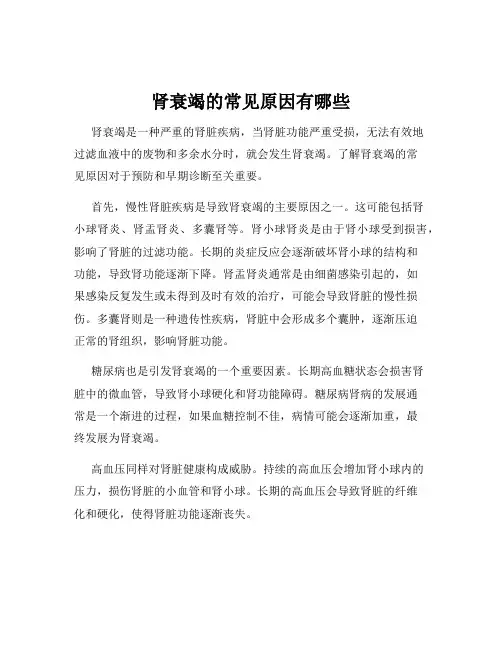 肾衰竭的常见原因有哪些

肾衰竭是一种严重的肾脏疾病，当肾脏功能严重受损，无法有效地过滤血液中的废物和多余水分时，就会发生肾衰竭。了解肾衰竭的常见原因对于预防和早期诊断至关重要。

首先，慢性肾脏疾病是导致肾衰竭的主要原因之一。这可能包括肾小球肾炎、肾盂肾炎、多囊肾等。肾小球肾炎是由于肾小球受到损害，影响了肾脏的过滤功能。长期的炎症反应会逐渐破坏肾小球的结构和功能，导致肾功能逐渐下降。肾盂肾炎通常是由细菌感染引起的，如果感染反复发生或未得到及时有效的治疗，可能会导致肾脏的慢性损伤。多囊肾则是一种遗传性疾病，肾脏中会形成多个囊肿，逐渐压迫正常的肾组织，影响肾脏功能。

糖尿病也是引发肾衰竭的一个重要因素。长期高血糖状态会损害肾脏中的微血管，导致肾小球硬化和肾功能障碍。糖尿病肾病的发展通常是一个渐进的过程，如果血糖控制不佳，病情可能会逐渐加重，最终发展为肾衰竭。

高血压同样对肾脏健康构成威胁。持续的高血压会增加肾小球内的压力，损伤肾脏的小血管和肾小球。长期的高血压会导致肾脏的纤维化和硬化，使得肾脏功能逐渐丧失。